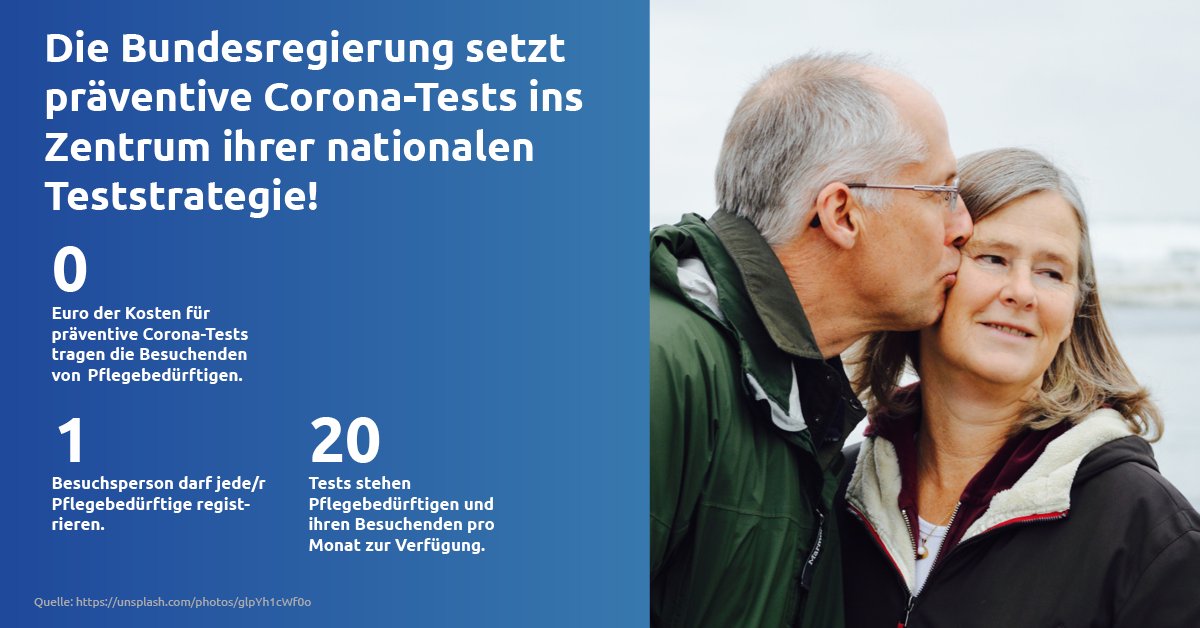 Die Bundesregierung setzt präventive Corona-Tests ins Zentrum ihrer nationalen Teststrategie!

0
Euro der Kosten für präventive Corona-Tests tragen die Besuchenden von Pflegebedürftigen.

1
Besuchsperson darf jede/r Pflegebedürftige registrieren.

20
Tests stehen Pflegebedürftigen und ihren Besuchenden pro Monat zur Verfügung.

Quelle: https://unsplash.com/photos/glpYh1cWf0o